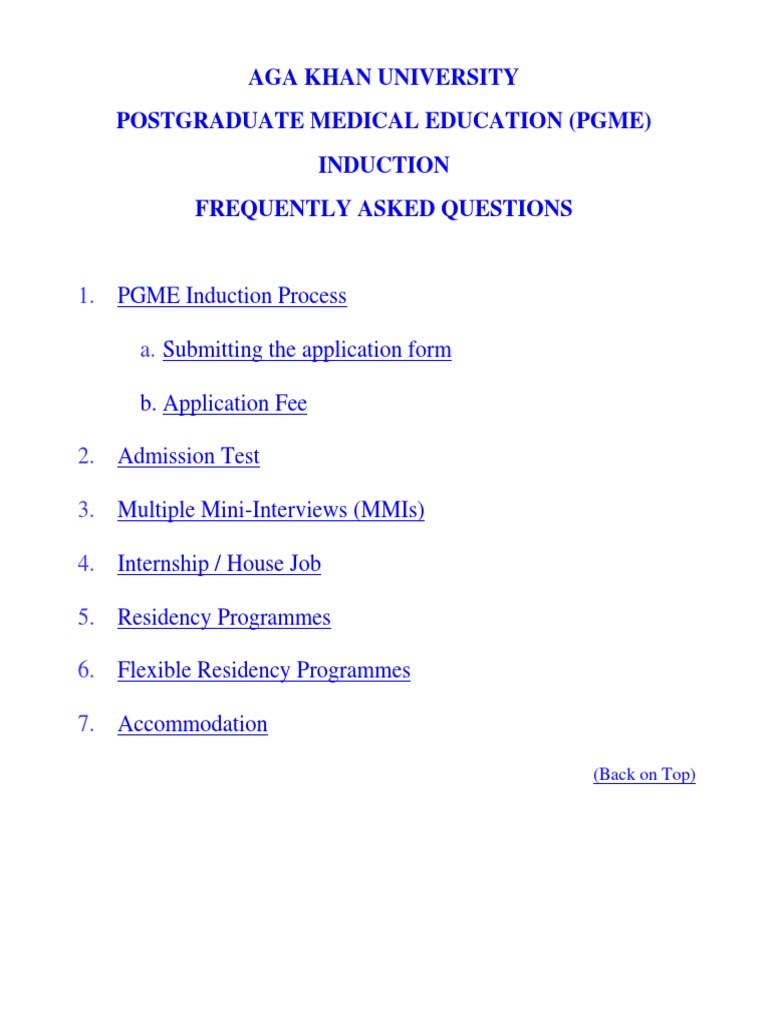 AGA KHAN UNIVERSITY
POSTGRADUATE MEDICAL EDUCATION (PGME)
INDUCTION
FREQUENTLY ASKED QUESTIONS

1. PGME Induction Process

a. Submitting the application form

b. Application Fee

2. Admission Test

3. Multiple Mini-Interviews (MMIs)

4. Internship / House Job

5. Residency Programmes

6. Flexible Residency Programmes

7. Accommodation

(Back on Top)